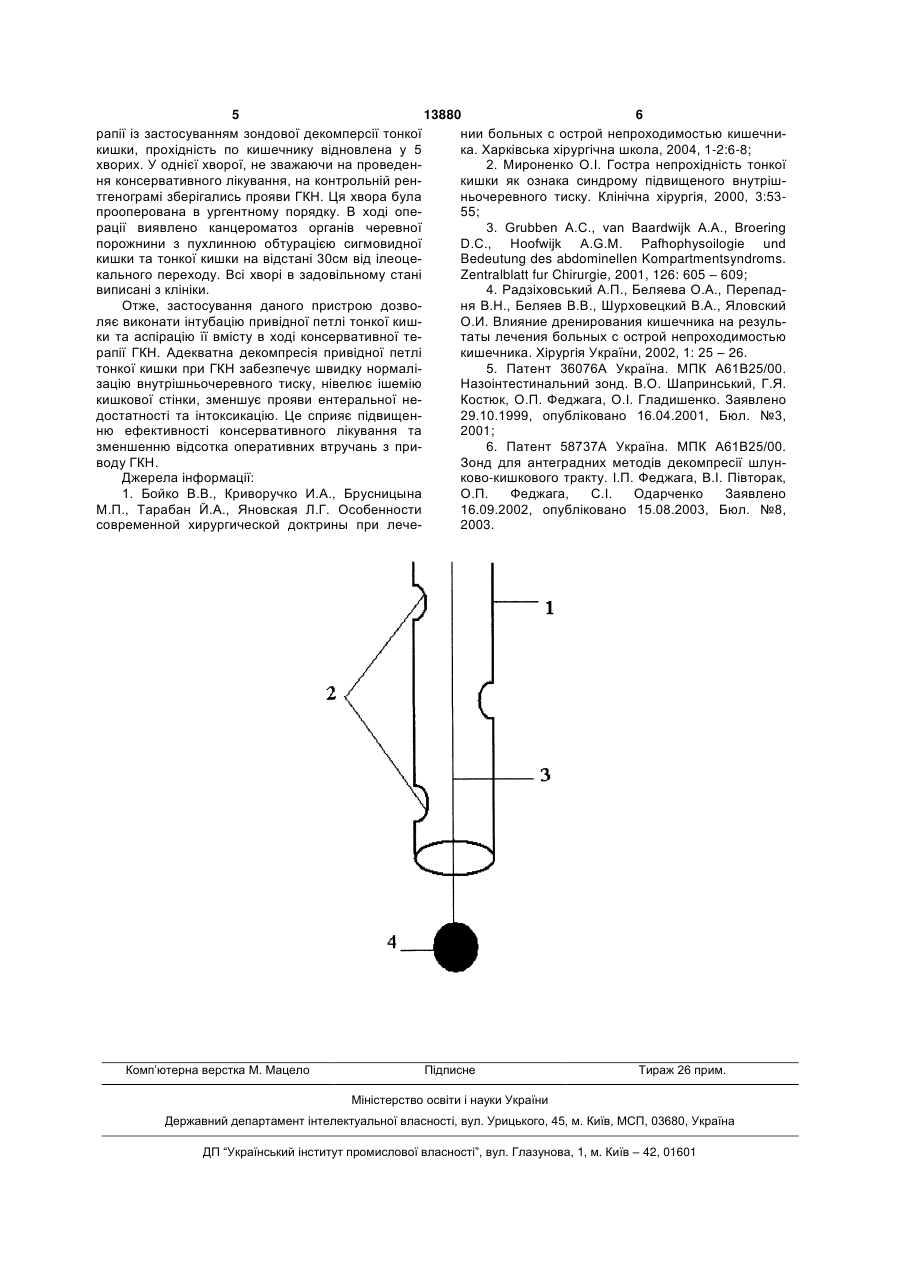 5 13880 6

рапії із застосуванням зондової декомпресії тонкої кишки, прохідність по кишечнику відновлена у 5 хворих. У однієї хворої, не зважаючи на проведення консервативного лікування, на контрольній рентгенограмі зберігались прояви ГКН. Ця хвора була прооперована в ургентному порядку. В ході операції виявлено канцероматоз органів черевної порожнини з пухлинною обтурацією сигмовидної кишки та тонкої кишки на відстані 30см від ілеоцекального переходу. Всі хворі в задовільному стані виписані з клініки.

Отже, застосування даного пристрою дозволяє виконати інтубацію привідної петлі тонкої кишки та аспірацію її вмісту в ході консервативної терапії ГКН. Адекватна декомпресія привідної петлі тонкої кишки при ГКН забезпечує швидку нормалізацію внутрішньочеревного тиску, нівелює ішемію кишкової стінки, зменшує прояви ентеральної недостатності та інтоксикацію. Це сприяє підвищенню ефективності консервативного лікування та зменшенню відсотка оперативних втручань з приводу ГКН.

Джерела інформації:

1. Бойко В.В., Криворучко И.А., Брусницына М.П., Тарабан Й.А., Яновская Л.Г. Особенности современной хирургической доктрины при лечении больных с острой непроходимостью кишечника. Харківська хірургічна школа, 2004, 1-2:6-8;

2. Мироненко О.І. Гостра непрохідність тонкої кишки як ознака синдрому підвищеного внутрішньочеревного тиску. Клінічна хірургія, 2000, 3:53-55;

3. Grubben A.C., van Baardwijk A.A., Broering D.C., Hoofwijk A.G.M. Pafhophysoilogie und Bedeutung des abdominellen Kompartmentsyndroms. Zentralblatt fur Chirurgie, 2001, 126: 605 – 609;

4. Радзіховський А.П., Беляева О.А., Перепадня В.Н., Беляев В.В., Шурховецкий В.А., Яловский О.И. Влияние дренирования кишечника на результаты лечения больных с острой непроходимостью кишечника. Хірургія України, 2002, 1: 25 – 26.

5. Патент 36076А Україна. МПК А61В25/00. Назоінтестинальний зонд. В.О. Шапринський, Г.Я. Костюк, О.П. Феджага, О.І. Гладишенко. Заявлено 29.10.1999, опубліковано 16.04.2001, Бюл. №3, 2001;

6. Патент 58737А Україна. МПК А61В25/00. Зонд для антеградних методів декомпресії шлунково-кишкового тракту. І.П. Феджага, В.І. Півторак, О.П. Феджага, С.І. Одарченко Заявлено 16.09.2002, опубліковано 15.08.2003, Бюл. №8, 2003.

1
2
3
4

Комп'ютерна верстка М. Мацело Підписне Тираж 26 прим.

Міністерство освіти і науки України

Державний департамент інтелектуальної власності, вул. Урицького, 45, м. Київ, МСП, 03680, Україна

ДП "Український інститут промислової власності", вул. Глазунова, 1, м. Київ – 42, 01601